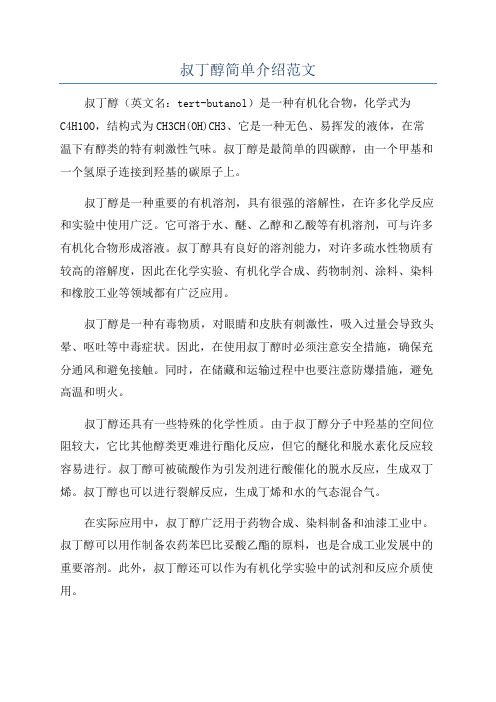 叔丁醇简单介绍范文

叔丁醇（英文名：tert-butanol）是一种有机化合物，化学式为C4H10O，结构式为CH3CH(OH)CH3、它是一种无色、易挥发的液体，在常温下有醇类的特有刺激性气味。叔丁醇是最简单的四碳醇，由一个甲基和一个氢原子连接到羟基的碳原子上。

叔丁醇是一种重要的有机溶剂，具有很强的溶解性，在许多化学反应和实验中使用广泛。它可溶于水、醚、乙醇和乙酸等有机溶剂，可与许多有机化合物形成溶液。叔丁醇具有良好的溶剂能力，对许多疏水性物质有较高的溶解度，因此在化学实验、有机化学合成、药物制剂、涂料、染料和橡胶工业等领域都有广泛应用。

叔丁醇是一种有毒物质，对眼睛和皮肤有刺激性，吸入过量会导致头晕、呕吐等中毒症状。因此，在使用叔丁醇时必须注意安全措施，确保充分通风和避免接触。同时，在储藏和运输过程中也要注意防爆措施，避免高温和明火。

叔丁醇还具有一些特殊的化学性质。由于叔丁醇分子中羟基的空间位阻较大，它比其他醇类更难进行酯化反应，但它的醚化和脱水素化反应较容易进行。叔丁醇可被硫酸作为引发剂进行酸催化的脱水反应，生成双丁烯。叔丁醇也可以进行裂解反应，生成丁烯和水的气态混合气。

在实际应用中，叔丁醇广泛用于药物合成、染料制备和油漆工业中。叔丁醇可以用作制备农药苯巴比妥酸乙酯的原料，也是合成工业发展中的重要溶剂。此外，叔丁醇还可以作为有机化学实验中的试剂和反应介质使用。